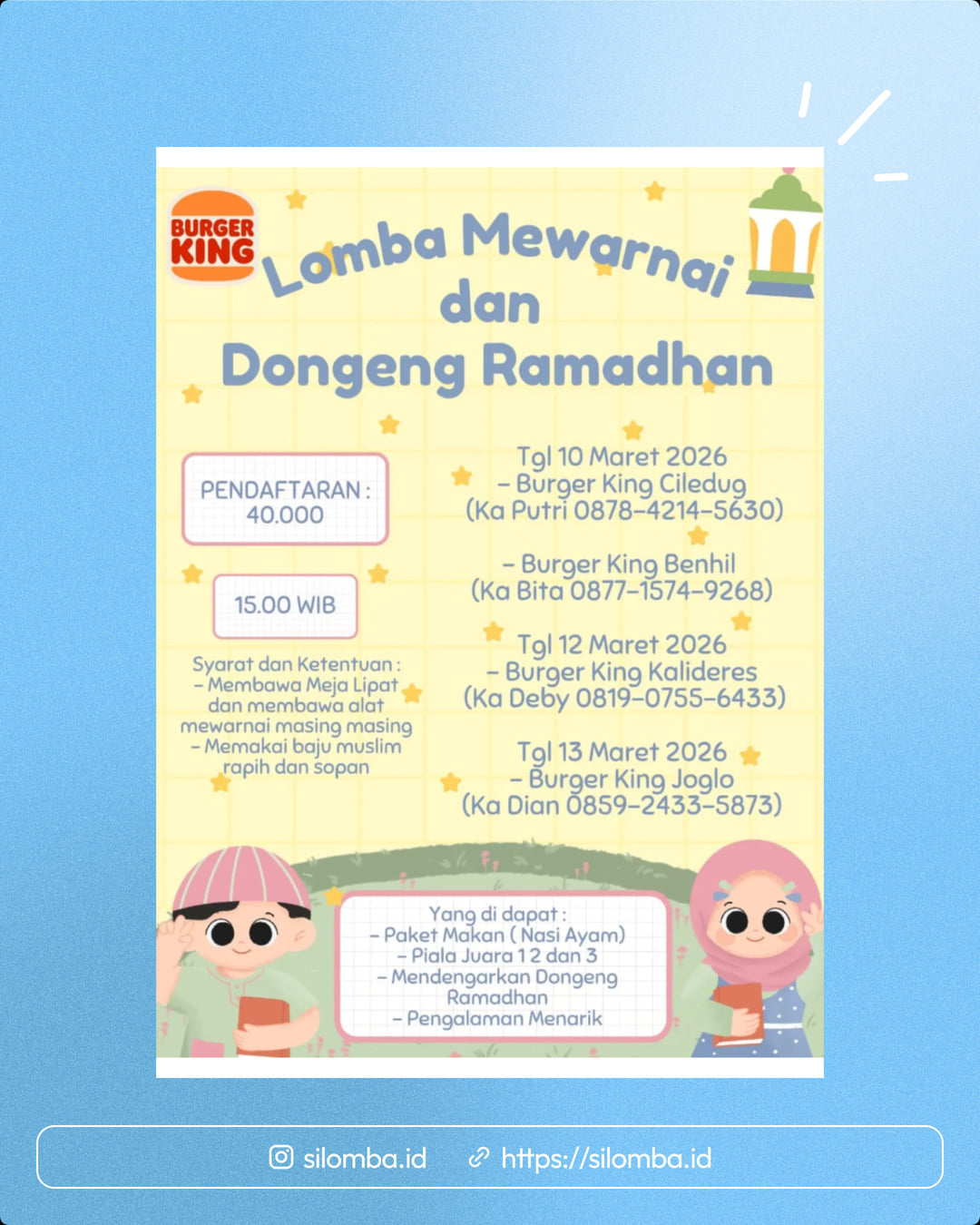 BURGER KING

Lomba Mewarnai dan Dongeng Ramadhan

PENDAFTARAN : 40.000

15.00 WIB

Syarat dan Ketentuan :
- Membawa Meja Lipat dan membawa alat mewarnai masing masing
- Memakai baju muslim rapih dan sopan

Tgl 10 Maret 2026
- Burger King Ciledug
(Ka Putri 0878-4214-5630)

- Burger King Benhil
(Ka Bita 0877-1574-9268)

Tgl 12 Maret 2026
- Burger King Kalideres
(Ka Deby 0819-0755-6433)

Tgl 13 Maret 2026
- Burger King Joglo
(Ka Dian 0859-2433-5873)

Yang di dapat :
- Paket Makan ( Nasi Ayam)
- Piala Juara 1 2 dan 3
- Mendengarkan Dongeng Ramadhan
- Pengalaman Menarik

silomba.id https://silomba.id